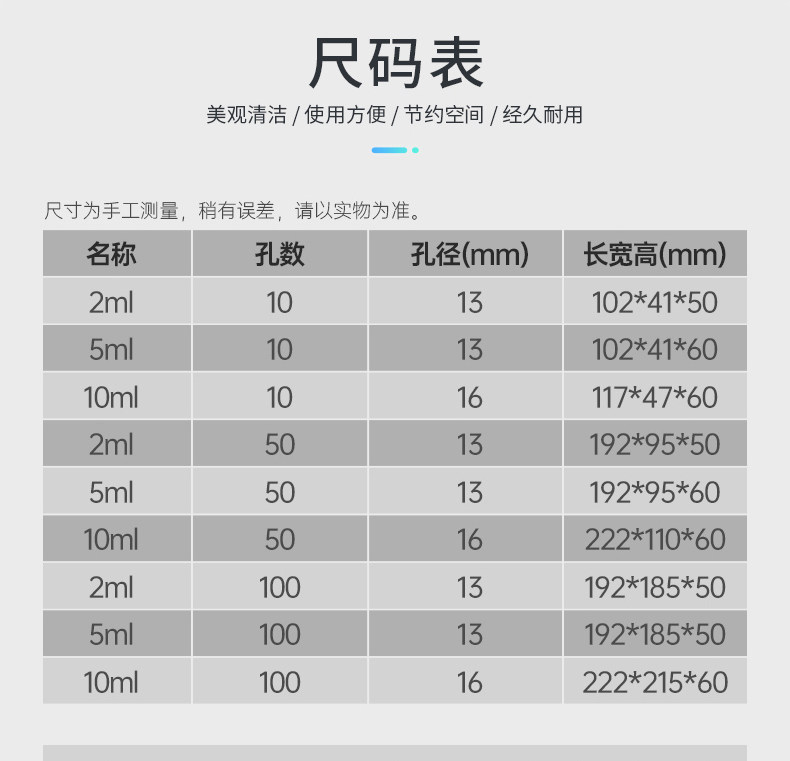 尺码表

美观清洁 / 使用方便 / 节约空间 / 经久耐用

尺寸为手工测量，稍有误差，请以实物为准。

| 名称 | 孔数 | 孔径(mm) | 长宽高(mm) |
|---|---|---|---|
| 2ml | 10 | 13 | 102*41*50 |
| 5ml | 10 | 13 | 102*41*60 |
| 10ml | 10 | 16 | 117*47*60 |
| 2ml | 50 | 13 | 192*95*50 |
| 5ml | 50 | 13 | 192*95*60 |
| 10ml | 50 | 16 | 222*110*60 |
| 2ml | 100 | 13 | 192*185*50 |
| 5ml | 100 | 13 | 192*185*50 |
| 10ml | 100 | 16 | 222*215*60 |